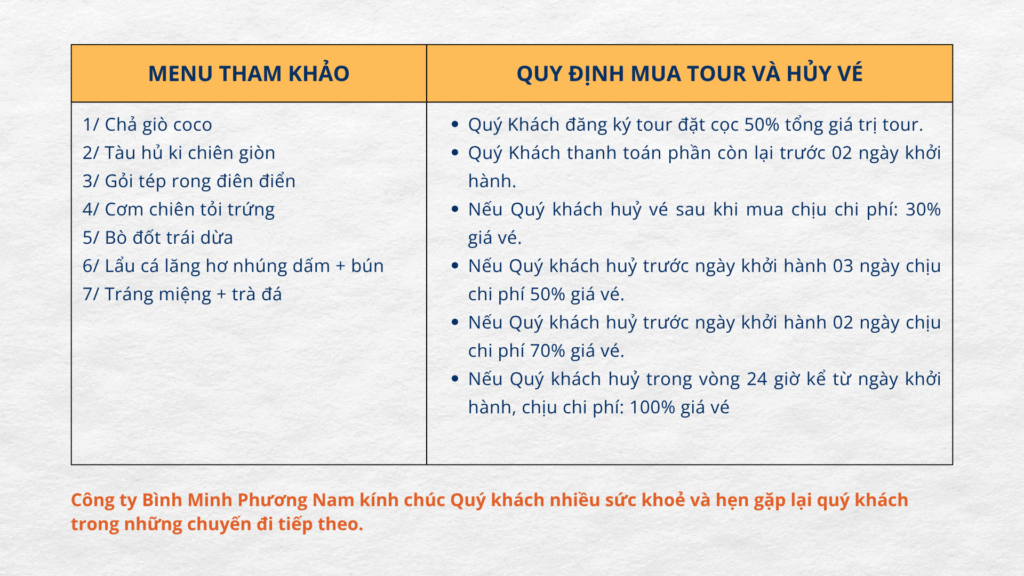 | MENU THAM KHẢO | QUY ĐỊNH MUA TOUR VÀ HỦY VÉ |
|---|---|
| 1/ Chả giò coco<br>2/ Tàu hủ ki chiên giòn<br>3/ Gỏi tép rong điên điển<br>4/ Cơm chiên tỏi trứng<br>5/ Bò đốt trái dừa<br>6/ Lẩu cá lăng hơ nhúng dấm + bún<br>7/ Tráng miệng + trà đá | • Quý Khách đăng ký tour đặt cọc 50% tổng giá trị tour.<br>• Quý Khách thanh toán phần còn lại trước 02 ngày khởi hành.<br>• Nếu Quý khách huỷ vé sau khi mua chịu chi phí: 30% giá vé.<br>• Nếu Quý khách huỷ trước ngày khởi hành 03 ngày chịu chi phí 50% giá vé.<br>• Nếu Quý khách huỷ trước ngày khởi hành 02 ngày chịu chi phí 70% giá vé.<br>• Nếu Quý khách huỷ trong vòng 24 giờ kể từ ngày khởi hành, chịu chi phí: 100% giá vé |

Công ty Bình Minh Phương Nam kính chúc Quý khách nhiều sức khoẻ và hẹn gặp lại quý khách trong những chuyến đi tiếp theo.